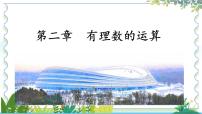 第二章　有理数的运算